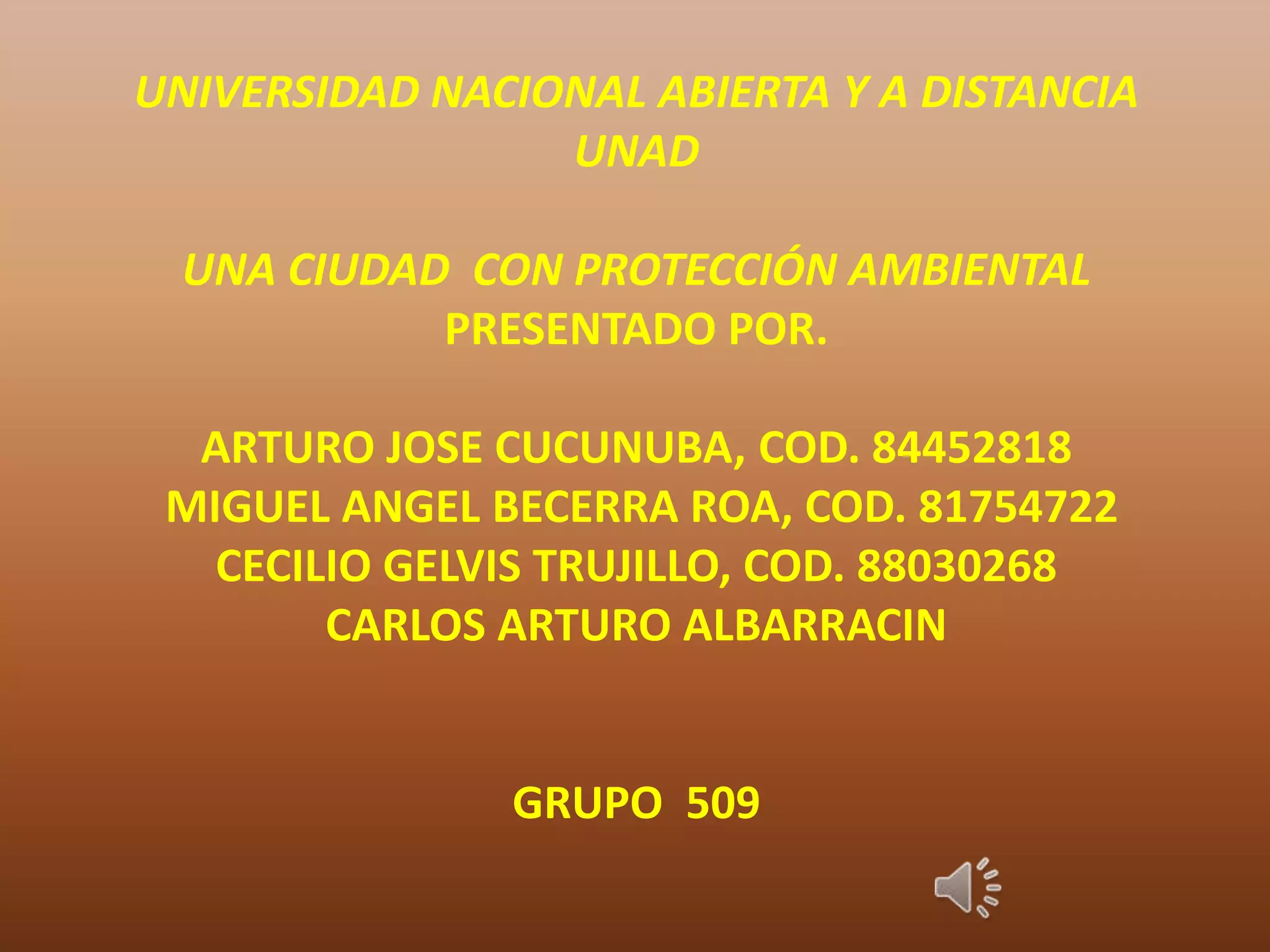 UNIVERSIDAD NACIONAL ABIERTA Y A DISTANCIA
UNAD

UNA CIUDAD CON PROTECCIÓN AMBIENTAL
PRESENTADO POR.

ARTURO JOSE CUCUNUBA, COD. 84452818
MIGUEL ANGEL BECERRA ROA, COD. 81754722
CECILIO GELVIS TRUJILLO, COD. 88030268
CARLOS ARTURO ALBARRACIN

GRUPO 509